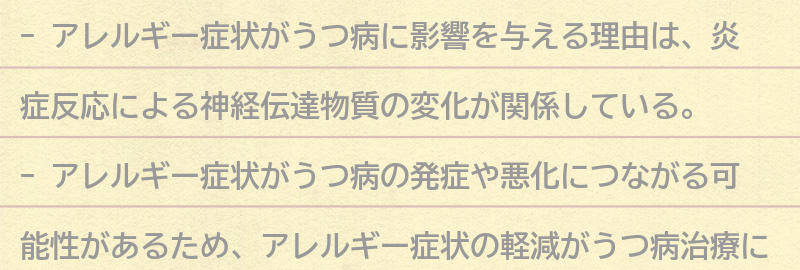 - アレルギー症状がうつ病に影響を与える理由は、炎症反応による神経伝達物質の変化が関係している。

- アレルギー症状がうつ病の発症や悪化につながる可能性があるため、アレルギー症状の軽減がうつ病治療に